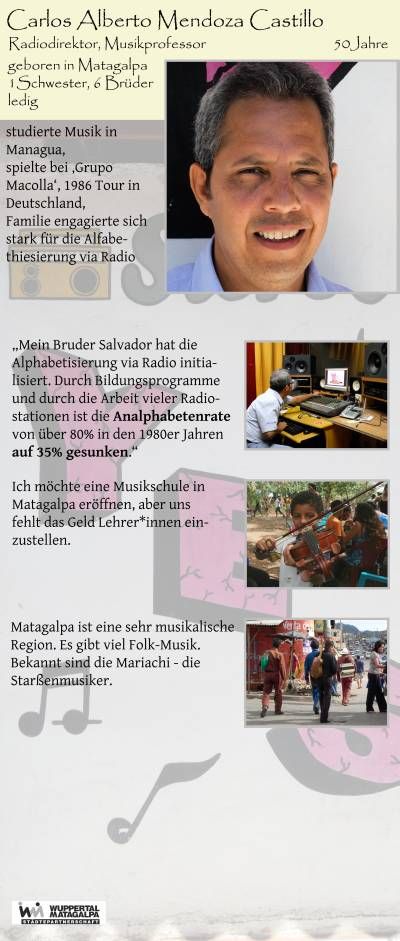 Carlos Alberto Mendoza Castillo
Radiodirektor, Musikprofessor
50 Jahre
geboren in Matagalpa
1 Schwester, 6 Brüder
ledig

studierte Musik in Managua,
spielte bei ‚Grupo Macolla', 1986 Tour in Deutschland,
Familie engagierte sich stark für die Alfabethiesierung via Radio

„Mein Bruder Salvador hat die Alphabetisierung via Radio initialisiert. Durch Bildungsprogramme und durch die Arbeit vieler Radiostationen ist die Analphabetenrate von über 80% in den 1980er Jahren auf 35% gesunken."

Ich möchte eine Musikschule in Matagalpa eröffnen, aber uns fehlt das Geld Lehrer*innen einzustellen.

Matagalpa ist eine sehr musikalische Region. Es gibt viel Folk-Musik. Bekannt sind die Mariachi - die Starßenmusiker.

WUPPERTAL MATAGALPA STÄDTEPARTNERSCHAFT